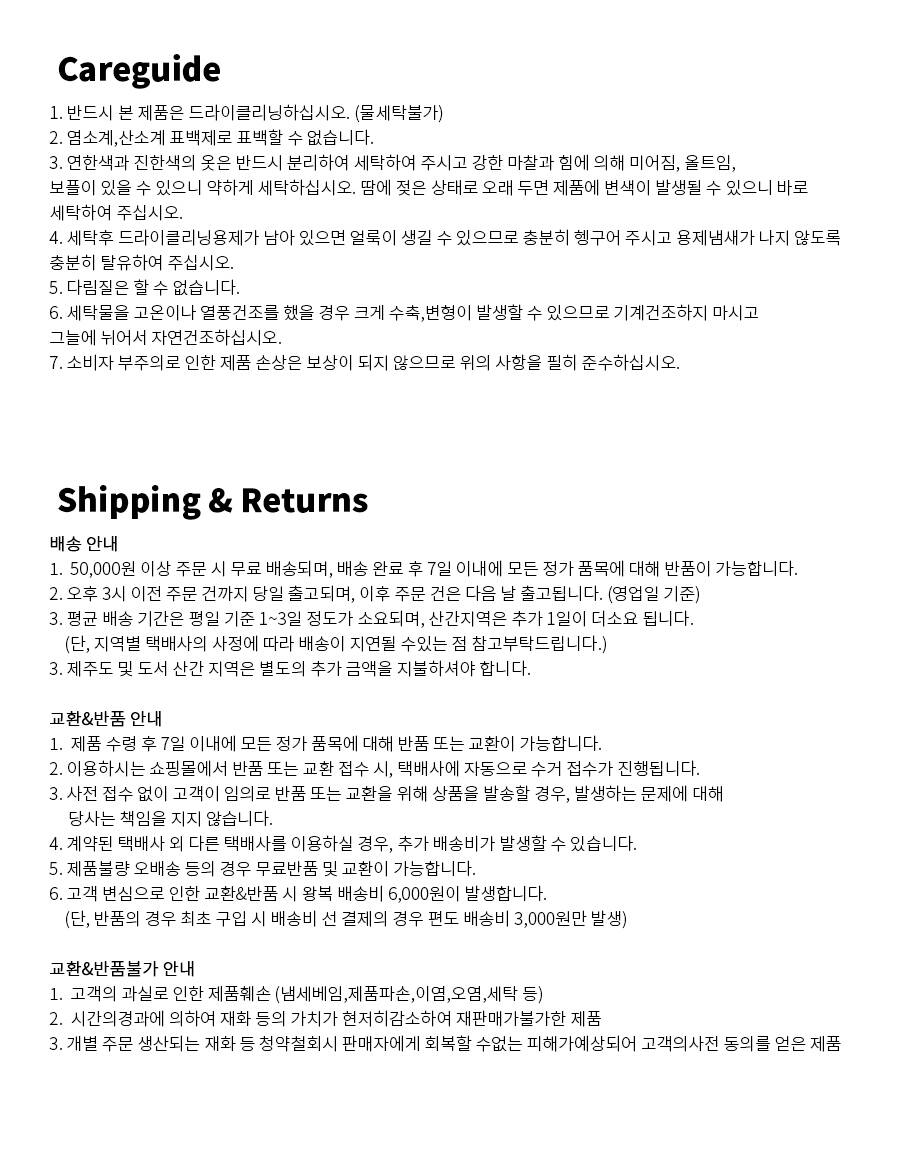 Careguide

1. 반드시 본 제품은 드라이클리닝하십시오. (물세탁불가)
2. 염소계,산소계 표백제로 표백할 수 없습니다.
3. 연한색과 진한색의 옷은 반드시 분리하여 세탁하여 주시고 강한 마찰과 힘에 의해 미어짐, 올트임, 보풀이 있을 수 있으니 약하게 세탁하십시오. 땀에 젖은 상태로 오래 두면 제품에 변색이 발생될 수 있으니 바로 세탁하여 주십시오.
4. 세탁후 드라이클리닝용제가 남아 있으면 얼룩이 생길 수 있으므로 충분히 헹구어 주시고 용제냄새가 나지 않도록 충분히 탈유하여 주십시오.
5. 다림질은 할 수 없습니다.
6. 세탁물을 고온이나 열풍건조를 했을 경우 크게 수축,변형이 발생할 수 있으므로 기계건조하지 마시고 그늘에 뉘어서 자연건조하십시오.
7. 소비자 부주의로 인한 제품 손상은 보상이 되지 않으므로 위의 사항을 필히 준수하십시오.

Shipping & Returns

배송 안내
1. 50,000원 이상 주문 시 무료 배송되며, 배송 완료 후 7일 이내에 모든 정가 품목에 대해 반품이 가능합니다.
2. 오후 3시 이전 주문 건까지 당일 출고되며, 이후 주문 건은 다음 날 출고됩니다. (영업일 기준)
3. 평균 배송 기간은 평일 기준 1~3일 정도가 소요되며, 산간지역은 추가 1일이 더소요 됩니다.
(단, 지역별 택배사의 사정에 따라 배송이 지연될 수있는 점 참고부탁드립니다.)
3. 제주도 및 도서 산간 지역은 별도의 추가 금액을 지불하셔야 합니다.

교환&반품 안내
1. 제품 수령 후 7일 이내에 모든 정가 품목에 대해 반품 또는 교환이 가능합니다.
2. 이용하시는 쇼핑몰에서 반품 또는 교환 접수 시, 택배사에 자동으로 수거 접수가 진행됩니다.
3. 사전 접수 없이 고객이 임의로 반품 또는 교환을 위해 상품을 발송할 경우, 발생하는 문제에 대해 당사는 책임을 지지 않습니다.
4. 계약된 택배사 외 다른 택배사를 이용하실 경우, 추가 배송비가 발생할 수 있습니다.
5. 제품불량 오배송 등의 경우 무료반품 및 교환이 가능합니다.
6. 고객 변심으로 인한 교환&반품 시 왕복 배송비 6,000원이 발생합니다.
(단, 반품의 경우 최초 구입 시 배송비 선 결제의 경우 편도 배송비 3,000원만 발생)

교환&반품불가 안내
1. 고객의 과실로 인한 제품훼손 (냄세베임,제품파손,이염,오염,세탁 등)
2. 시간의경과에 의하여 재화 등의 가치가 현저히감소하여 재판매가불가한 제품
3. 개별 주문 생산되는 재화 등 청약철회시 판매자에게 회복할 수없는 피해가예상되어 고객의사전 동의를 얻은 제품